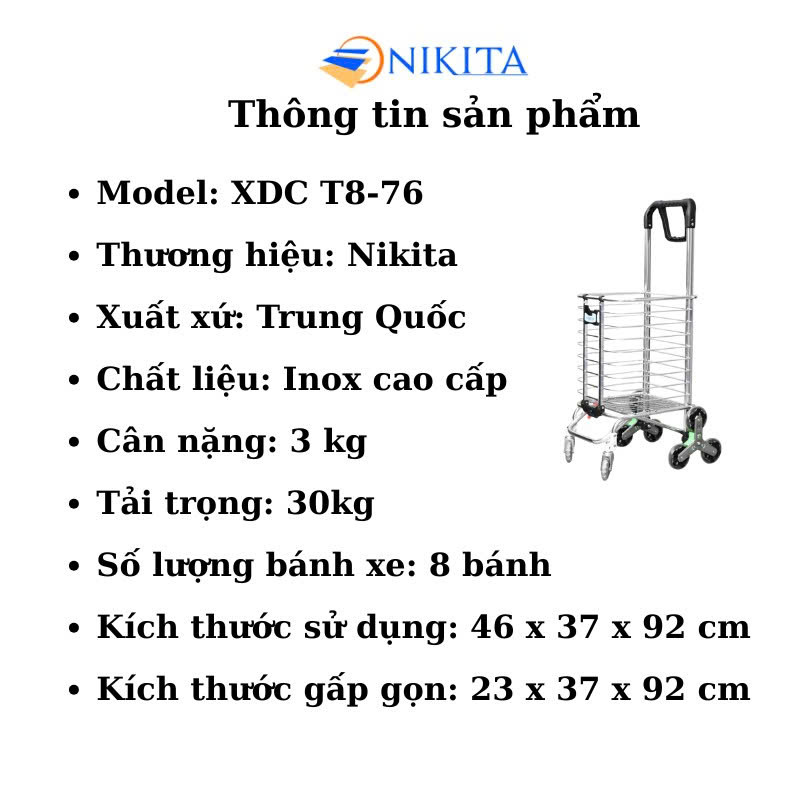 NIKITA

Thông tin sản phẩm

• Model: XDC T8-76
• Thương hiệu: Nikita
• Xuất xứ: Trung Quốc
• Chất liệu: Inox cao cấp
• Cân nặng: 3 kg
• Tải trọng: 30kg
• Số lượng bánh xe: 8 bánh
• Kích thước sử dụng: 46 x 37 x 92 cm
• Kích thước gấp gọn: 23 x 37 x 92 cm